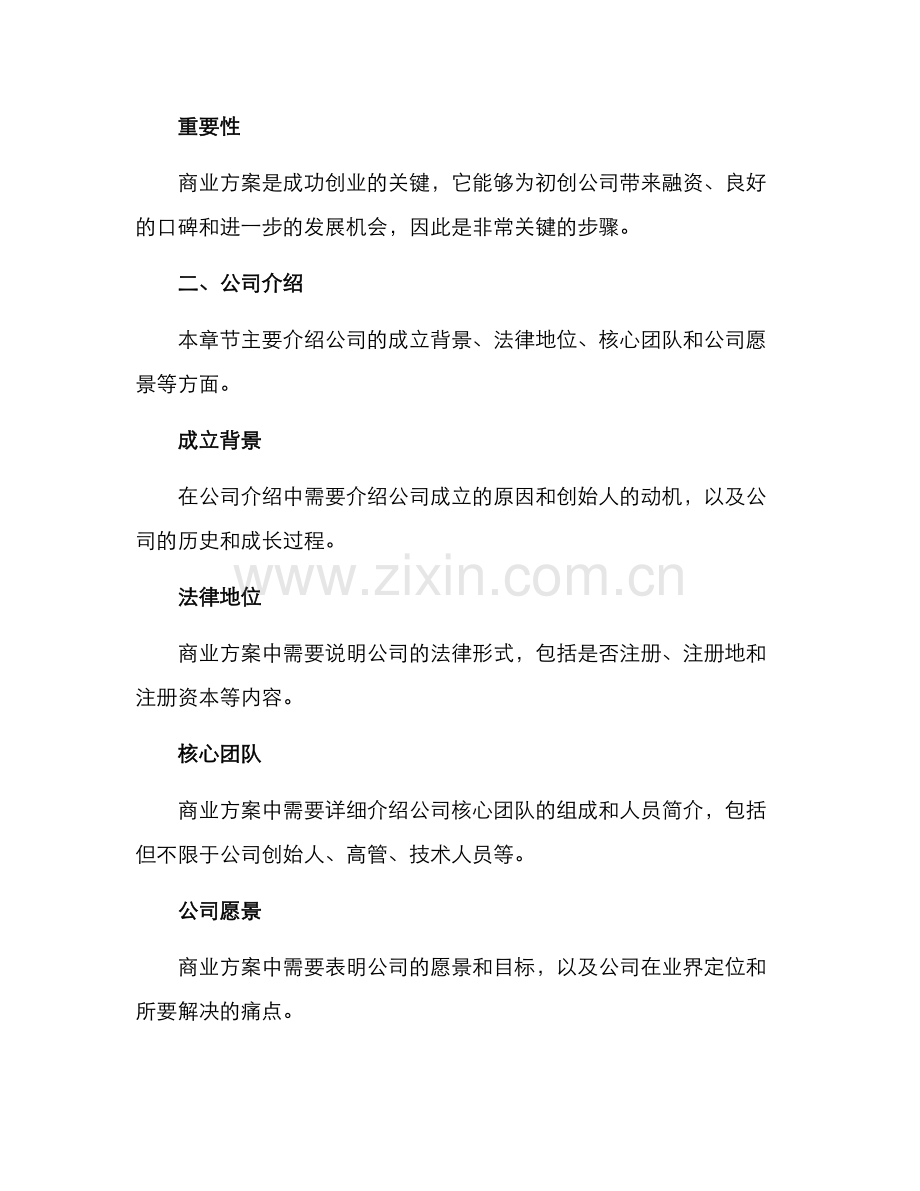 重要性

商业方案是成功创业的关键，它能够为初创公司带来融资、良好的口碑和进一步的发展机会，因此是非常关键的步骤。

二、公司介绍

本章节主要介绍公司的成立背景、法律地位、核心团队和公司愿景等方面。

成立背景

在公司介绍中需要介绍公司成立的原因和创始人的动机，以及公司的历史和成长过程。

www.zixin.com.cn

法律地位

商业方案中需要说明公司的法律形式，包括是否注册、注册地和注册资本等内容。

核心团队

商业方案中需要详细介绍公司核心团队的组成和人员简介，包括但不限于公司创始人、高管、技术人员等。

公司愿景

商业方案中需要表明公司的愿景和目标，以及公司在业界定位和所要解决的痛点。